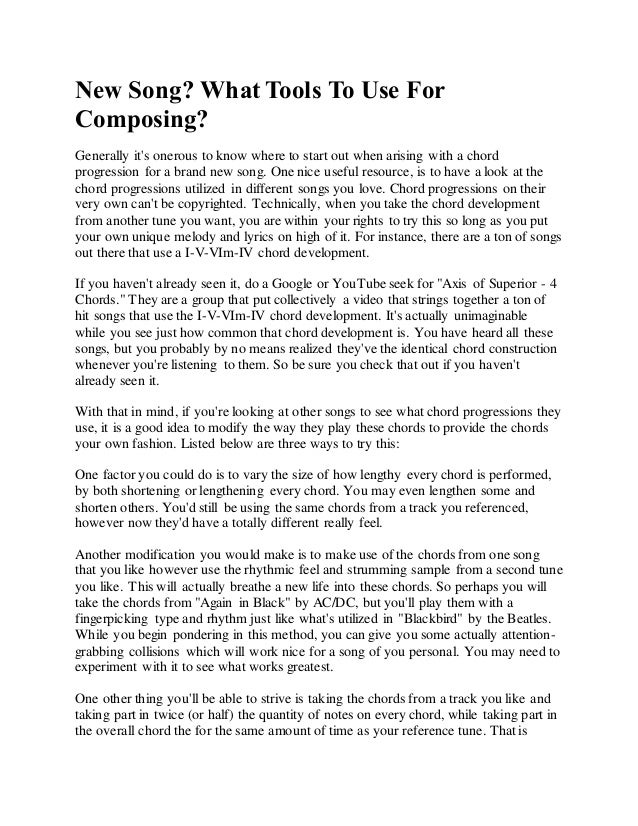 New Song? What Tools To Use For Composing?

Generally it's onerous to know where to start out when arising with a chord progression for a brand new song. One nice useful resource, is to have a look at the chord progressions utilized in different songs you love. Chord progressions on their very own can't be copyrighted. Technically, when you take the chord development from another tune you want, you are within your rights to try this so long as you put your own unique melody and lyrics on high of it. For instance, there are a ton of songs out there that use a I-V-VIm-IV chord development.

If you haven't already seen it, do a Google or YouTube seek for "Axis of Superior - 4 Chords." They are a group that put collectively a video that strings together a ton of hit songs that use the I-V-VIm-IV chord development. It's actually unimaginable while you see just how common that chord development is. You have heard all these songs, but you probably by no means realized they've the identical chord construction whenever you're listening to them. So be sure you check that out if you haven't already seen it.

With that in mind, if you're looking at other songs to see what chord progressions they use, it is a good idea to modify the way they play these chords to provide the chords your own fashion. Listed below are three ways to try this:

One factor you could do is to vary the size of how lengthy every chord is performed, by both shortening or lengthening every chord. You may even lengthen some and shorten others. You'd still be using the same chords from a track you referenced, however now they'd have a totally different really feel.

Another modification you would make is to make use of the chords from one song that you like however use the rhythmic feel and strumming sample from a second tune you like. This will actually breathe a new life into these chords. So perhaps you will take the chords from "Again in Black" by AC/DC, but you'll play them with a fingerpicking type and rhythm just like what's utilized in "Blackbird" by the Beatles. While you begin pondering in this method, you can give you some actually attention-grabbing collisions which will work nice for a song of you personal. You may need to experiment with it to see what works greatest.

One other thing you'll be able to strive is taking the chords from a track you like and taking part in twice (or half) the quantity of notes on every chord, while taking part in the overall chord the for the same amount of time as your reference tune. That is